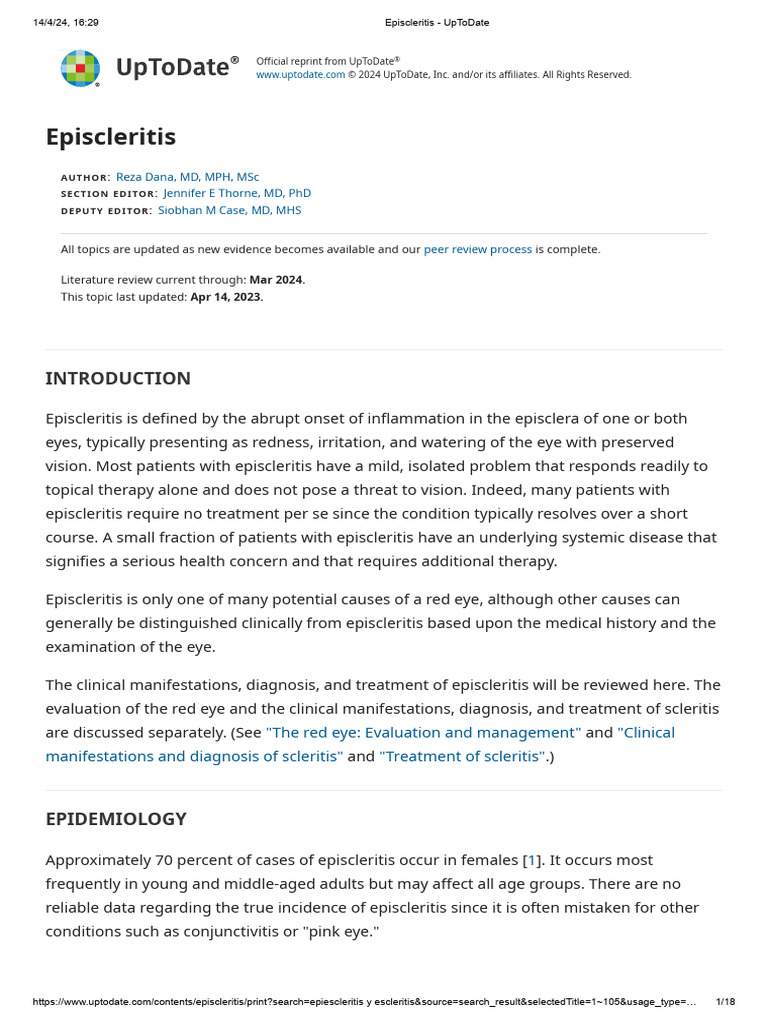 14/4/24, 16:29 Episcleritis - UpToDate

UpToDate®

Official reprint from UpToDate®
www.uptodate.com © 2024 UpToDate, Inc. and/or its affiliates. All Rights Reserved.

Episcleritis

AUTHOR: Reza Dana, MD, MPH, MSc
SECTION EDITOR: Jennifer E Thorne, MD, PhD
DEPUTY EDITOR: Siobhan M Case, MD, MHS

All topics are updated as new evidence becomes available and our peer review process is complete.

Literature review current through: Mar 2024.
This topic last updated: Apr 14, 2023.

INTRODUCTION

Episcleritis is defined by the abrupt onset of inflammation in the episclera of one or both eyes, typically presenting as redness, irritation, and watering of the eye with preserved vision. Most patients with episcleritis have a mild, isolated problem that responds readily to topical therapy alone and does not pose a threat to vision. Indeed, many patients with episcleritis require no treatment per se since the condition typically resolves over a short course. A small fraction of patients with episcleritis have an underlying systemic disease that signifies a serious health concern and that requires additional therapy.

Episcleritis is only one of many potential causes of a red eye, although other causes can generally be distinguished clinically from episcleritis based upon the medical history and the examination of the eye.

The clinical manifestations, diagnosis, and treatment of episcleritis will be reviewed here. The evaluation of the red eye and the clinical manifestations, diagnosis, and treatment of scleritis are discussed separately. (See "The red eye: Evaluation and management" and "Clinical manifestations and diagnosis of scleritis" and "Treatment of scleritis".)

EPIDEMIOLOGY

Approximately 70 percent of cases of episcleritis occur in females [1]. It occurs most frequently in young and middle-aged adults but may affect all age groups. There are no reliable data regarding the true incidence of episcleritis since it is often mistaken for other conditions such as conjunctivitis or "pink eye."

https://www.uptodate.com/contents/episcleritis/print?search=epiescleritis y escleritis&source=search_result&selectedTitle=1~105&usage_type=... 1/18